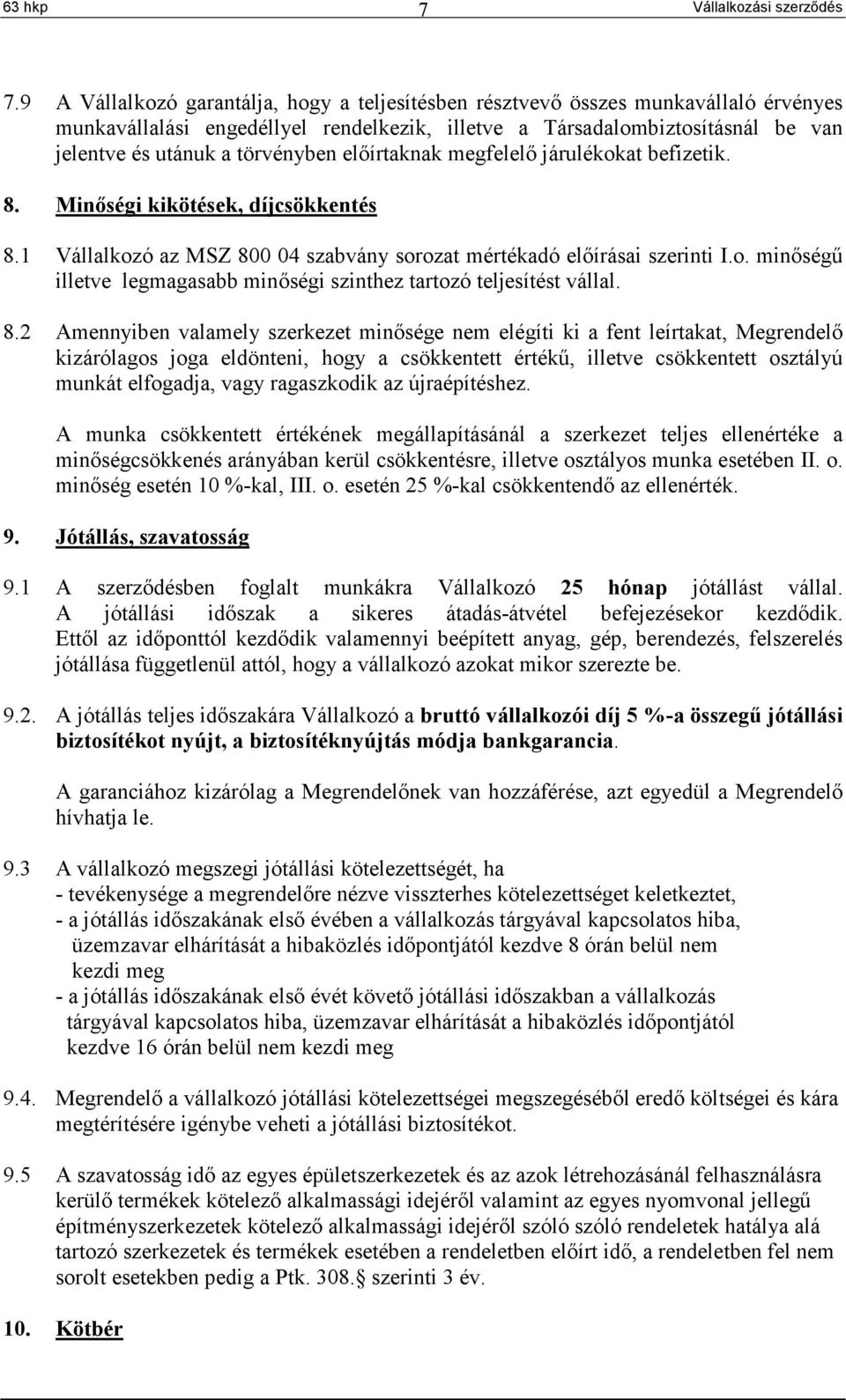 63 hkp 7 Vállalkozási szerződés

7.9 A Vállalkozó garantálja, hogy a teljesítésben résztvevő összes munkavállaló érvényes munkavállalási engedéllyel rendelkezik, illetve a Társadalombiztosításnál be van jelentve és utánuk a törvényben előírtaknak megfelelő járulékokat befizetik.

8. Minőségi kikötések, díjcsökkentés

8.1 Vállalkozó az MSZ 800 04 szabvány sorozat mértékadó előírásai szerinti I.o. minőségű illetve legmagasabb minőségi szinthez tartozó teljesítést vállal.

8.2 Amennyiben valamely szerkezet minősége nem elégíti ki a fent leírtakat, Megrendelő kizárólagos joga eldönteni, hogy a csökkentett értékű, illetve csökkentett osztályú munkát elfogadja, vagy ragaszkodik az újraépítéshez.

A munka csökkentett értékének megállapításánál a szerkezet teljes ellenértéke a minőségcsökkenés arányában kerül csökkentésre, illetve osztályos munka esetében II. o. minőség esetén 10 %-kal, III. o. esetén 25 %-kal csökkentendő az ellenérték.

9. Jótállás, szavatosság

9.1 A szerződésben foglalt munkákra Vállalkozó 25 hónap jótállást vállal. A jótállási időszak a sikeres átadás-átvétel befejezésekor kezdődik. Ettől az időponttól kezdődik valamennyi beépített anyag, gép, berendezés, felszerelés jótállása függetlenül attól, hogy a vállalkozó azokat mikor szerezte be.

9.2. A jótállás teljes időszakára Vállalkozó a bruttó vállalkozói díj 5 %-a összegű jótállási biztosítékot nyújt, a biztosítéknyújtás módja bankgarancia.

A garanciához kizárólag a Megrendelőnek van hozzáférése, azt egyedül a Megrendelő hívhatja le.

9.3 A vállalkozó megszegi jótállási kötelezettségét, ha
- tevékenysége a megrendelőre nézve visszterhes kötelezettséget keletkeztet,
- a jótállás időszakának első évében a vállalkozás tárgyával kapcsolatos hiba, üzemzavar elhárítását a hibaközlés időpontjától kezdve 8 órán belül nem kezdi meg
- a jótállás időszakának első évét követő jótállási időszakban a vállalkozás tárgyával kapcsolatos hiba, üzemzavar elhárítását a hibaközlés időpontjától kezdve 16 órán belül nem kezdi meg

9.4. Megrendelő a vállalkozó jótállási kötelezettségei megszegéséből eredő költségei és kára megtérítésére igénybe veheti a jótállási biztosítékot.

9.5 A szavatosság idő az egyes épületszerkezetek és az azok létrehozásánál felhasználásra kerülő termékek kötelező alkalmassági idejéről valamint az egyes nyomvonal jellegű építményszerkezetek kötelező alkalmassági idejéről szóló szóló rendeletek hatálya alá tartozó szerkezetek és termékek esetében a rendeletben előírt idő, a rendeletben fel nem sorolt esetekben pedig a Ptk. 308. szerinti 3 év.

10. Kötbér